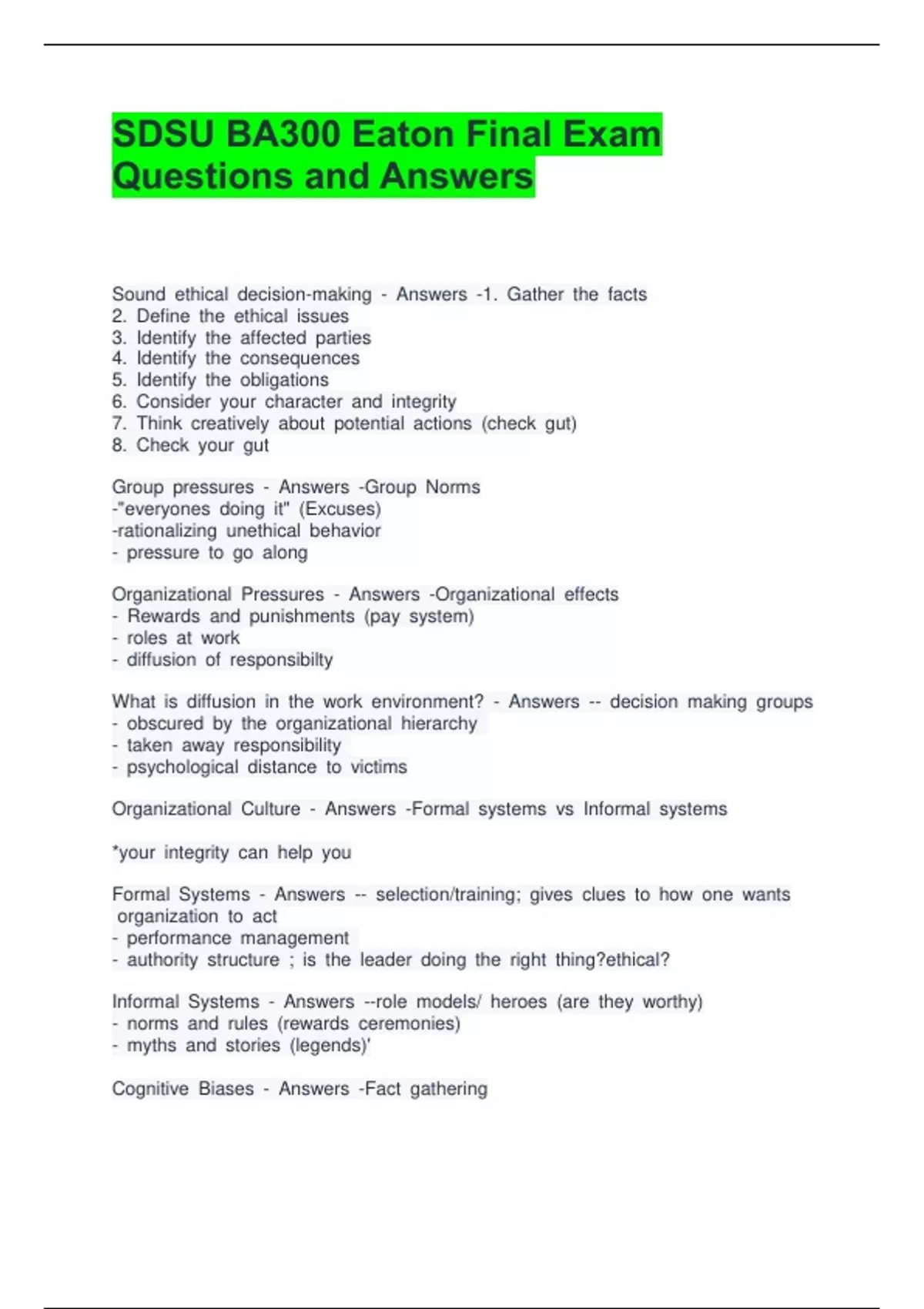 SDSU BA300 Eaton Final Exam Questions and Answers

Sound ethical decision-making - Answers -1. Gather the facts
2. Define the ethical issues
3. Identify the affected parties
4. Identify the consequences
5. Identify the obligations
6. Consider your character and integrity
7. Think creatively about potential actions (check gut)
8. Check your gut

Group pressures - Answers -Group Norms
-"everyones doing it" (Excuses)
-rationalizing unethical behavior
- pressure to go along

Organizational Pressures - Answers -Organizational effects
- Rewards and punishments (pay system)
- roles at work
- diffusion of responsibilty

What is diffusion in the work environment? - Answers -- decision making groups
- obscured by the organizational hierarchy
- taken away responsibility
- psychological distance to victims

Organizational Culture - Answers -Formal systems vs Informal systems

*your integrity can help you

Formal Systems - Answers -- selection/training; gives clues to how one wants organization to act
- performance management
- authority structure ; is the leader doing the right thing?ethical?

Informal Systems - Answers --role models/ heroes (are they worthy)
- norms and rules (rewards ceremonies)
- myths and stories (legends)'

Cognitive Biases - Answers -Fact gathering